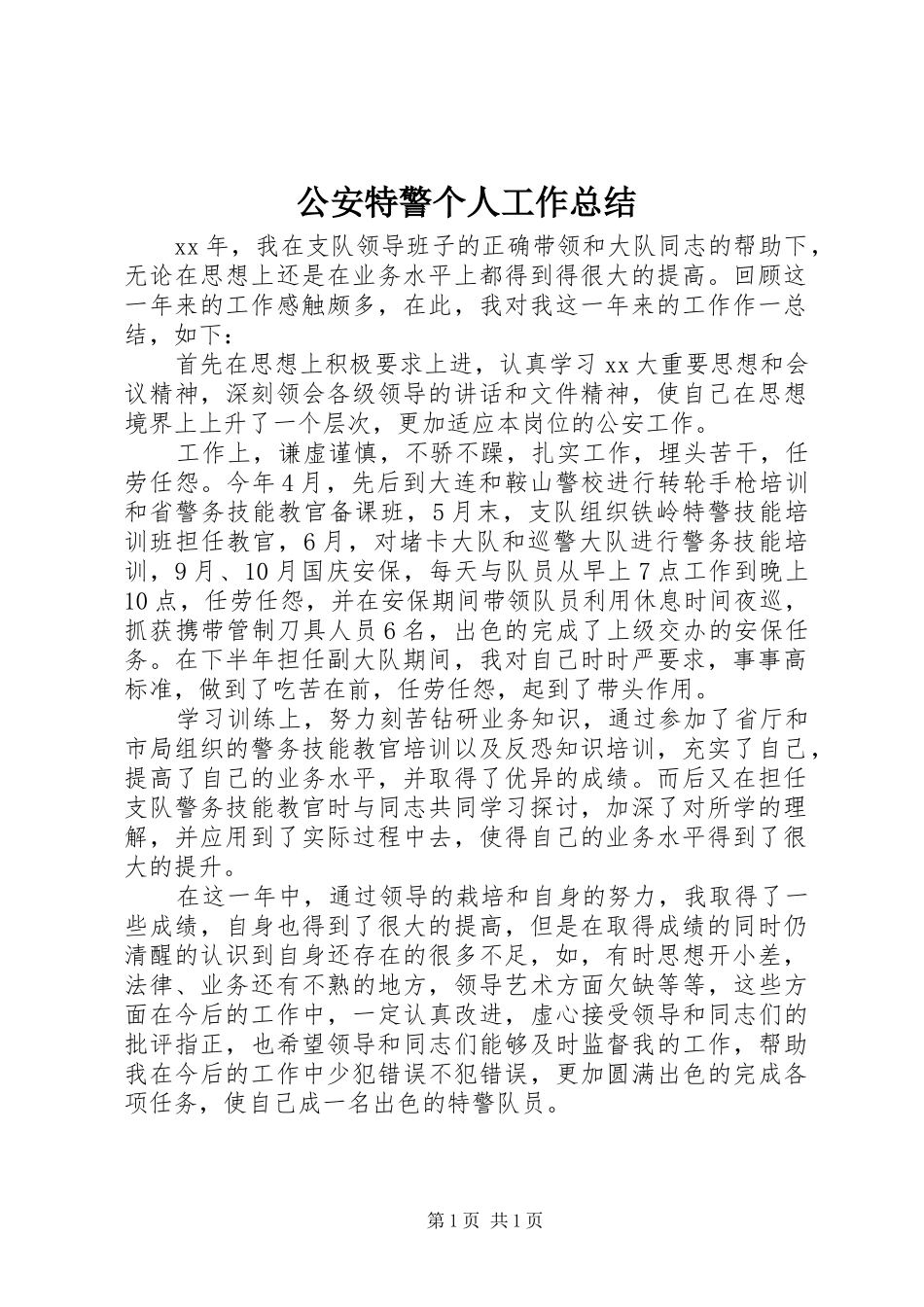 公安特警个人工作总结

xx年，我在支队领导班子的正确带领和大队同志的帮助下，无论在思想上还是在业务水平上都得到得很大的提高。回顾这一年来的工作感触颇多，在此，我对我这一年来的工作作一总结，如下：

首先在思想上积极要求上进，认真学习xx大重要思想和会议精神，深刻领会各级领导的讲话和文件精神，使自己在思想境界上上升了一个层次，更加适应本岗位的公安工作。

工作上，谦虚谨慎，不骄不躁，扎实工作，埋头苦干，任劳任怨。今年4月，先后到大连和鞍山警校进行转轮手枪培训和省警务技能教官备课班，5月末，支队组织铁岭特警技能培训班担任教官，6月，对堵卡大队和巡警大队进行警务技能培训，9月、10月国庆安保，每天与队员从早上7点工作到晚上10点，任劳任怨，并在安保期间带领队员利用休息时间夜巡，抓获携带管制刀具人员6名，出色的完成了上级交办的安保任务。在下半年担任副大队期间，我对自己时时严要求，事事高标准，做到了吃苦在前，任劳任怨，起到了带头作用。

学习训练上，努力刻苦钻研业务知识，通过参加了省厅和市局组织的警务技能教官培训以及反恐知识培训，充实了自己，提高了自己的业务水平，并取得了优异的成绩。而后又在担任支队警务技能教官时与同志共同学习探讨，加深了对所学的理解，并应用到了实际过程中去，使得自己的业务水平得到了很大的提升。

在这一年中，通过领导的栽培和自身的努力，我取得了一些成绩，自身也得到了很大的提高，但是在取得成绩的同时仍清醒的认识到自身还存在的很多不足，如，有时思想开小差，法律、业务还有不熟的地方，领导艺术方面欠缺等等，这些方面在今后的工作中，一定认真改进，虚心接受领导和同志们的批评指正，也希望领导和同志们能够及时监督我的工作，帮助我在今后的工作中少犯错误不犯错误，更加圆满出色的完成各项任务，使自己成一名出色的特警队员。

第1页 共1页